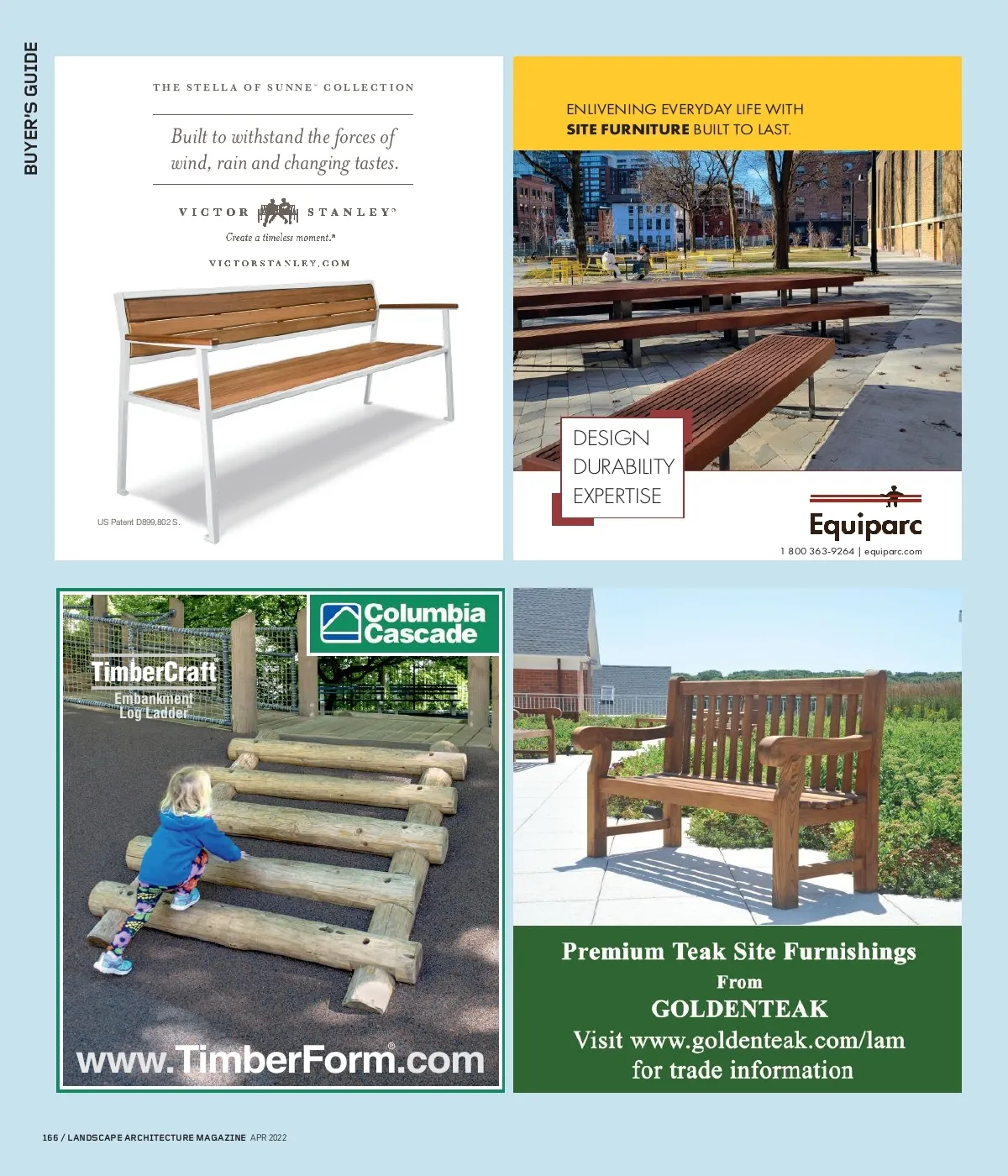 BUYER'S GUIDE

THE STELLA OF SUNNE™ COLLECTION

Built to withstand the forces of wind, rain and changing tastes.

VICTOR STANLEY®

Create a timeless moment.®

VICTORSTANLEY.COM

US Patent D899,802 S.

ENLIVENING EVERYDAY LIFE WITH SITE FURNITURE BUILT TO LAST.

DESIGN
DURABILITY
EXPERTISE

Equiparc

1 800 363-9264 | equiparc.com

Columbia Cascade

TimberCraft
Embankment
Log Ladder

www.TimberForm®.com

Premium Teak Site Furnishings
From
GOLDENTEAK
Visit www.goldenteak.com/lam
for trade information

166 / LANDSCAPE ARCHITECTURE MAGAZINE APR 2022